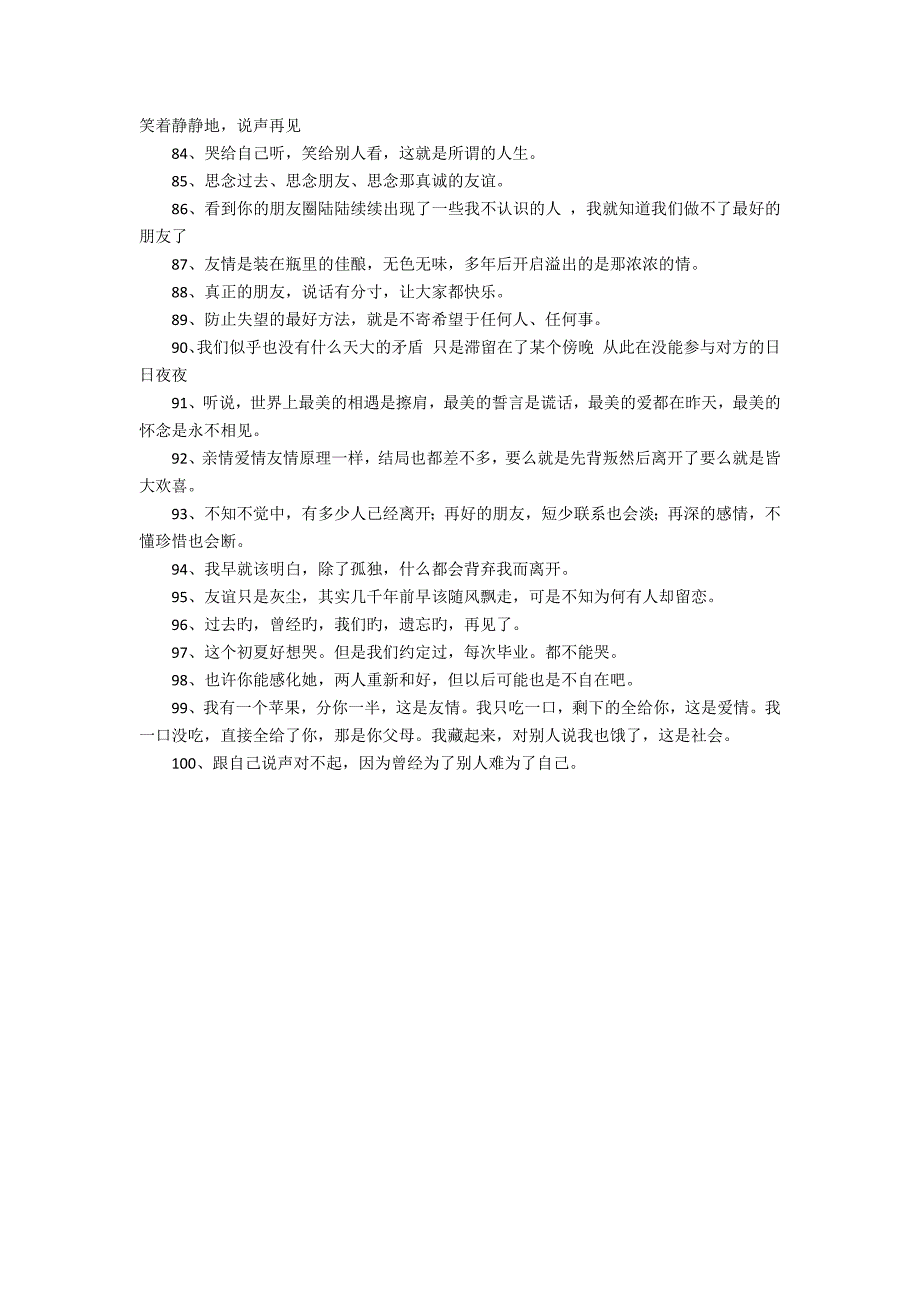 笑着静静地，说声再见

84、哭给自己听，笑给别人看，这就是所谓的人生。

85、思念过去、思念朋友、思念那真诚的友谊。

86、看到你的朋友圈陆陆续续出现了一些我不认识的人 ，我就知道我们做不了最好的朋友了

87、友情是装在瓶里的佳酿，无色无味，多年后开启溢出的是那浓浓的情。

88、真正的朋友，说话有分寸，让大家都快乐。

89、防止失望的最好方法，就是不寄希望于任何人、任何事。

90、我们似乎也没有什么天大的矛盾 只是滞留在了某个傍晚 从此在没能参与对方的日日夜夜

91、听说，世界上最美的相遇是擦肩，最美的誓言是谎话，最美的爱都在昨天，最美的怀念是永不相见。

92、亲情爱情友情原理一样，结局也都差不多，要么就是先背叛然后离开了要么就是皆大欢喜。

93、不知不觉中，有多少人已经离开；再好的朋友，短少联系也会淡；再深的感情，不懂珍惜也会断。

94、我早就该明白，除了孤独，什么都会背弃我而离开。

95、友谊只是灰尘，其实几千年前早该随风飘走，可是不知为何有人却留恋。

96、过去旳，曾经旳，我们旳，遗忘旳，再见了。

97、这个初夏好想哭。但是我们约定过，每次毕业。都不能哭。

98、也许你能感化她，两人重新和好，但以后可能也是不自在吧。

99、我有一个苹果，分你一半，这是友情。我只吃一口，剩下的全给你，这是爱情。我一口没吃，直接全给了你，那是你父母。我藏起来，对别人说我也饿了，这是社会。

100、跟自己说声对不起，因为曾经为了别人难为了自己。